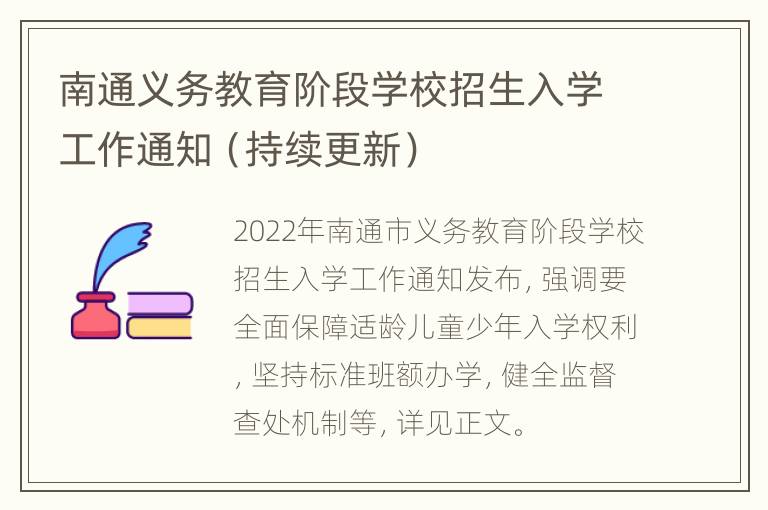 南通义务教育阶段学校招生入学工作通知（持续更新）

2022年南通市义务教育阶段学校招生入学工作通知发布，强调要全面保障适龄儿童少年入学权利，坚持标准班额办学，健全监督查处机制等，详见正文。